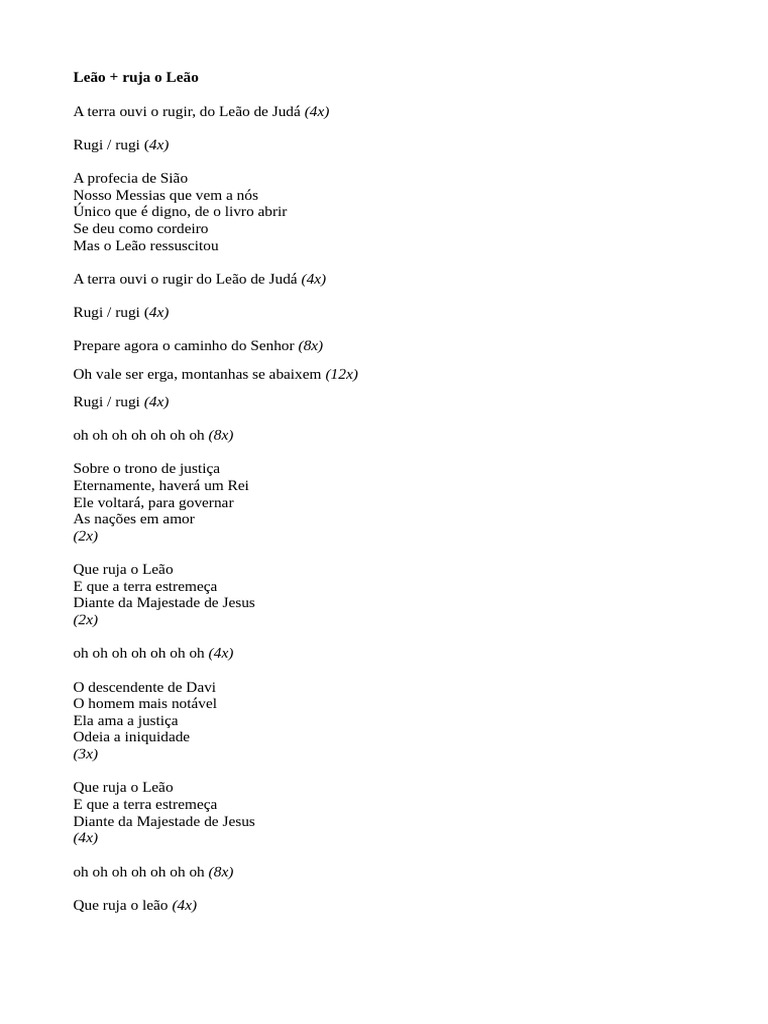 Leão + ruja o Leão

A terra ouvi o rugir, do Leão de Judá (4x)

Rugi / rugi (4x)

A profecia de Sião
Nosso Messias que vem a nós
Único que é digno, de o livro abrir
Se deu como cordeiro
Mas o Leão ressuscitou

A terra ouvi o rugir do Leão de Judá (4x)

Rugi / rugi (4x)

Prepare agora o caminho do Senhor (8x)

Oh vale ser erga, montanhas se abaixem (12x)

Rugi / rugi (4x)

oh oh oh oh oh oh oh (8x)

Sobre o trono de justiça
Eternamente, haverá um Rei
Ele voltará, para governar
As nações em amor
(2x)

Que ruja o Leão
E que a terra estremeça
Diante da Majestade de Jesus
(2x)

oh oh oh oh oh oh oh (4x)

O descendente de Davi
O homem mais notável
Ela ama a justiça
Odeia a iniquidade
(3x)

Que ruja o Leão
E que a terra estremeça
Diante da Majestade de Jesus
(4x)

oh oh oh oh oh oh oh (8x)

Que ruja o leão (4x)